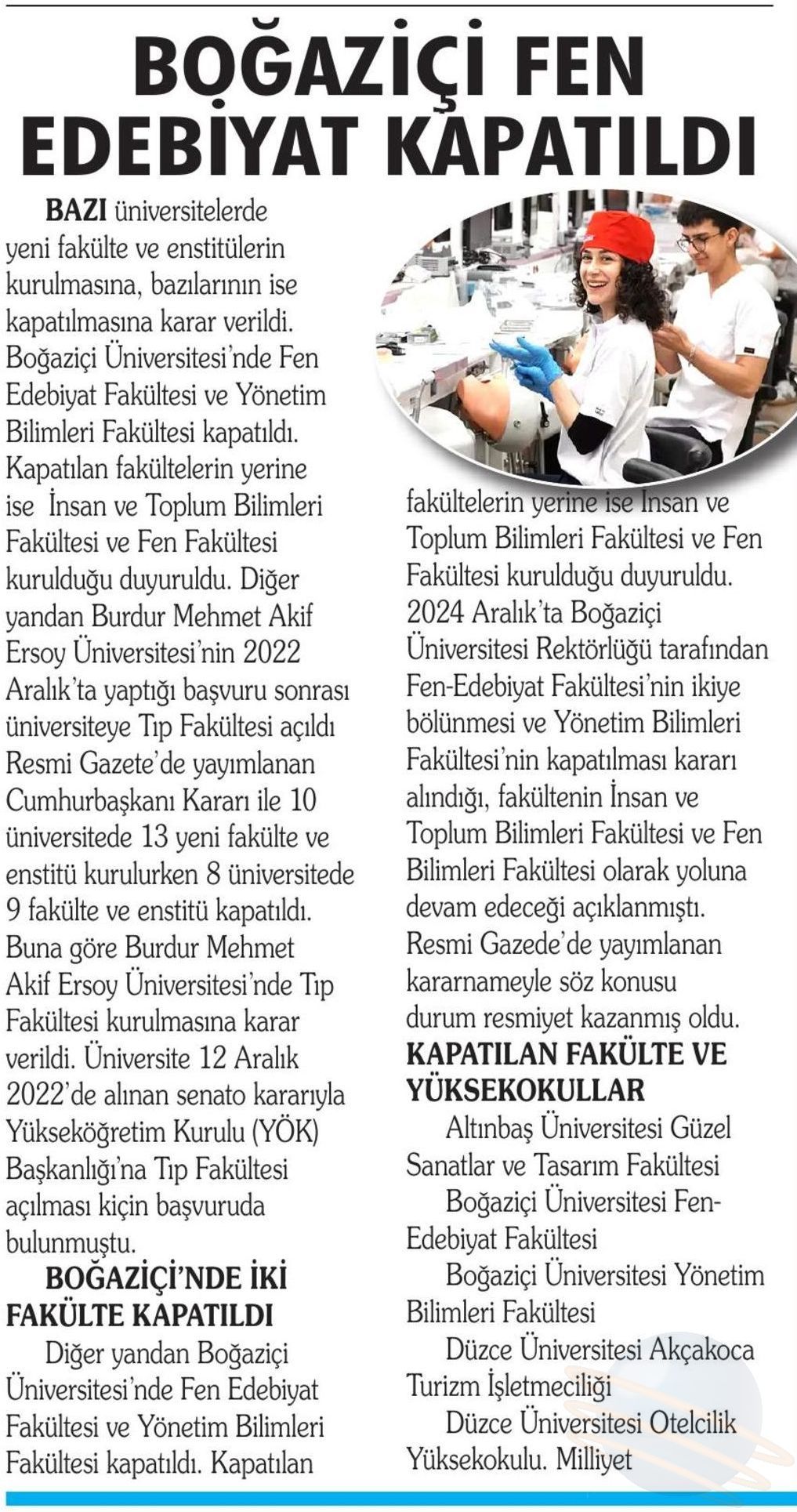 BOĞAZİÇİ FEN EDEBİYAT KAPATILDI

BAZI üniversitelerde yeni fakülte ve enstitülerin kurulmasına, bazılarının ise kapatılmasına karar verildi. Boğaziçi Üniversitesi'nde Fen Edebiyat Fakültesi ve Yönetim Bilimleri Fakültesi kapatıldı. Kapatılan fakültelerin yerine ise İnsan ve Toplum Bilimleri Fakültesi ve Fen Fakültesi kurulduğu duyuruldu. Diğer yandan Burdur Mehmet Akif Ersoy Üniversitesi'nin 2022 Aralık'ta yaptığı başvuru sonrası üniversiteye Tıp Fakültesi açıldı Resmi Gazete'de yayımlanan Cumhurbaşkanı Kararı ile 10 üniversitede 13 yeni fakülte ve enstitü kurulurken 8 üniversitede 9 fakülte ve enstitü kapatıldı. Buna göre Burdur Mehmet Akif Ersoy Üniversitesi'nde Tıp Fakültesi kurulmasına karar verildi. Üniversite 12 Aralık 2022'de alınan senato kararıyla Yükseköğretim Kurulu (YÖK) Başkanlığı'na Tıp Fakültesi açılması kiçin başvuruda bulunmuştu.

BOĞAZİÇİ'NDE İKİ FAKÜLTE KAPATILDI

Diğer yandan Boğaziçi Üniversitesi'nde Fen Edebiyat Fakültesi ve Yönetim Bilimleri Fakültesi kapatıldı. Kapatılan fakültelerin yerine ise İnsan ve Toplum Bilimleri Fakültesi ve Fen Fakültesi kurulduğu duyuruldu. 2024 Aralık'ta Boğaziçi Üniversitesi Rektörlüğü tarafından Fen-Edebiyat Fakültesi'nin ikiye bölünmesi ve Yönetim Bilimleri Fakültesi'nin kapatılması kararı alındığı, fakültenin İnsan ve Toplum Bilimleri Fakültesi ve Fen Bilimleri Fakültesi olarak yoluna devam edeceği açıklanmıştı. Resmi Gazede'de yayımlanan kararnameyle söz konusu durum resmiyet kazanmış oldu.

KAPATILAN FAKÜLTE VE YÜKSEKOKULLAR

Altınbaş Üniversitesi Güzel Sanatlar ve Tasarım Fakültesi

Boğaziçi Üniversitesi Fen-Edebiyat Fakültesi

Boğaziçi Üniversitesi Yönetim Bilimleri Fakültesi

Düzce Üniversitesi Akçakoca Turizm İşletmeciliği

Düzce Üniversitesi Otelcilik Yüksekokulu. Milliyet